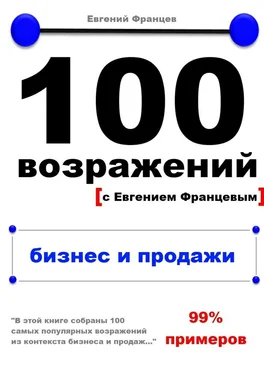 Евгений Францев

100
возражений
[с Евгением Францевым]

бизнес и продажи

"В этой книге собраны 100 самых популярных возражений из контекста бизнеса и продаж..."

99%
примеров